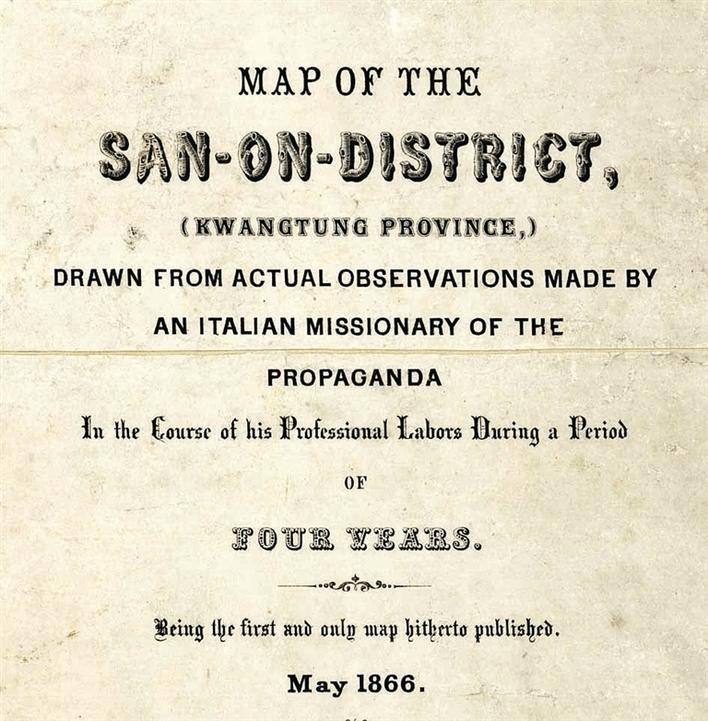 MAP OF THE

SAN-ON-DISTRICT,

(KWANGTUNG PROVINCE,)

DRAWN FROM ACTUAL OBSERVATIONS MADE BY

AN ITALIAN MISSIONARY OF THE

PROPAGANDA

In the Course of his Professional Labors During a Period

OF

FOUR YEARS.

Being the first and only map hitherto published.

May 1866.